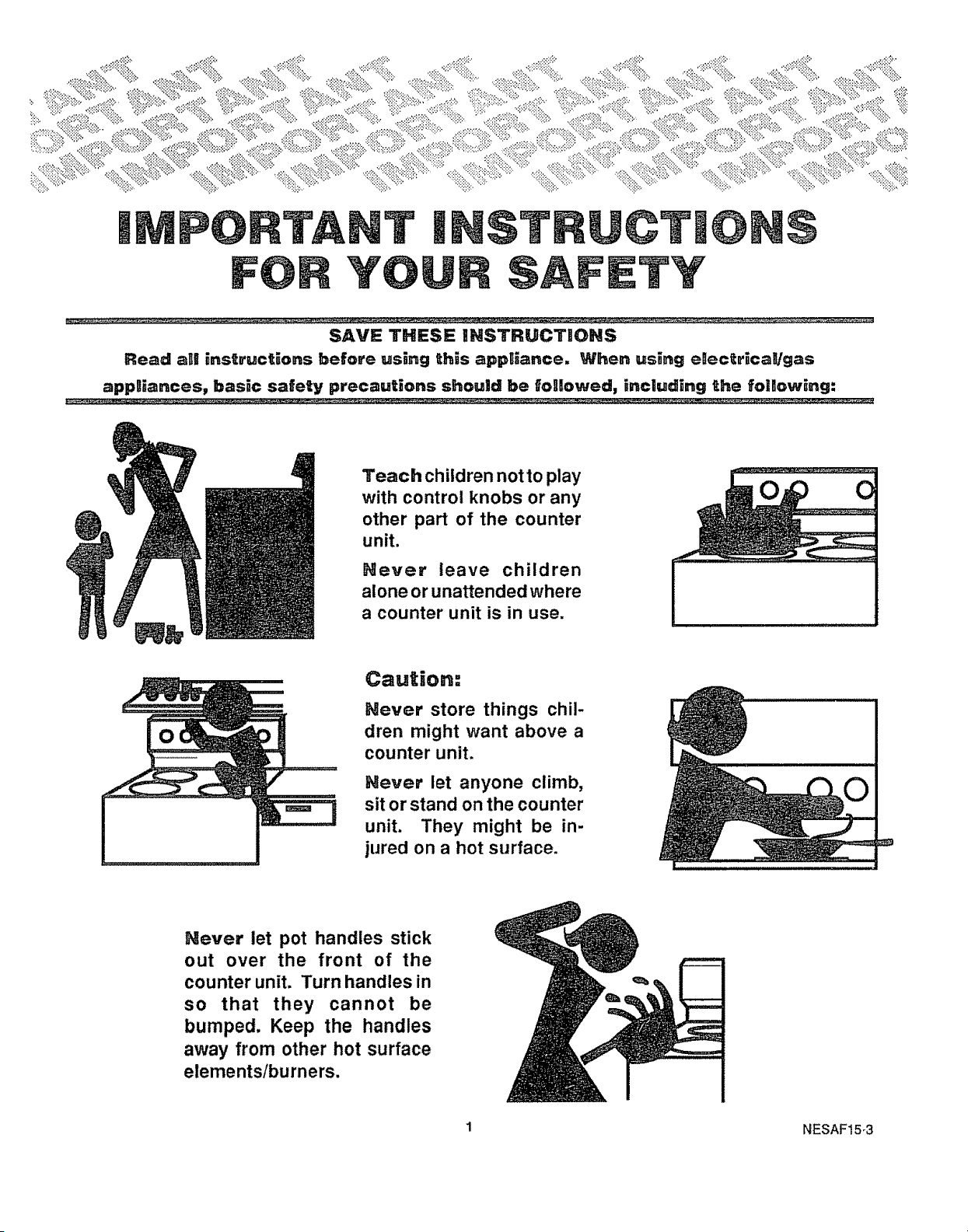 IMPORTANT IMPORTANT IMPORTANT IMPORTANT IMPORTANT IMPORTANT IMPORTANT

IMPORTANT INSTRUCTIONS FOR YOUR SAFETY

SAVE THESE INSTRUCTIONS

Read all instructions before using this appliance. When using electrical/gas appliances, basic safety precautions should be followed, including the following:

Teach children not to play with control knobs or any other part of the counter unit.

Never leave children alone or unattended where a counter unit is in use.

Caution:

Never store things children might want above a counter unit.

Never let anyone climb, sit or stand on the counter unit. They might be injured on a hot surface.

Never let pot handles stick out over the front of the counter unit. Turn handles in so that they cannot be bumped. Keep the handles away from other hot surface elements/burners.

1

NESAF15-3